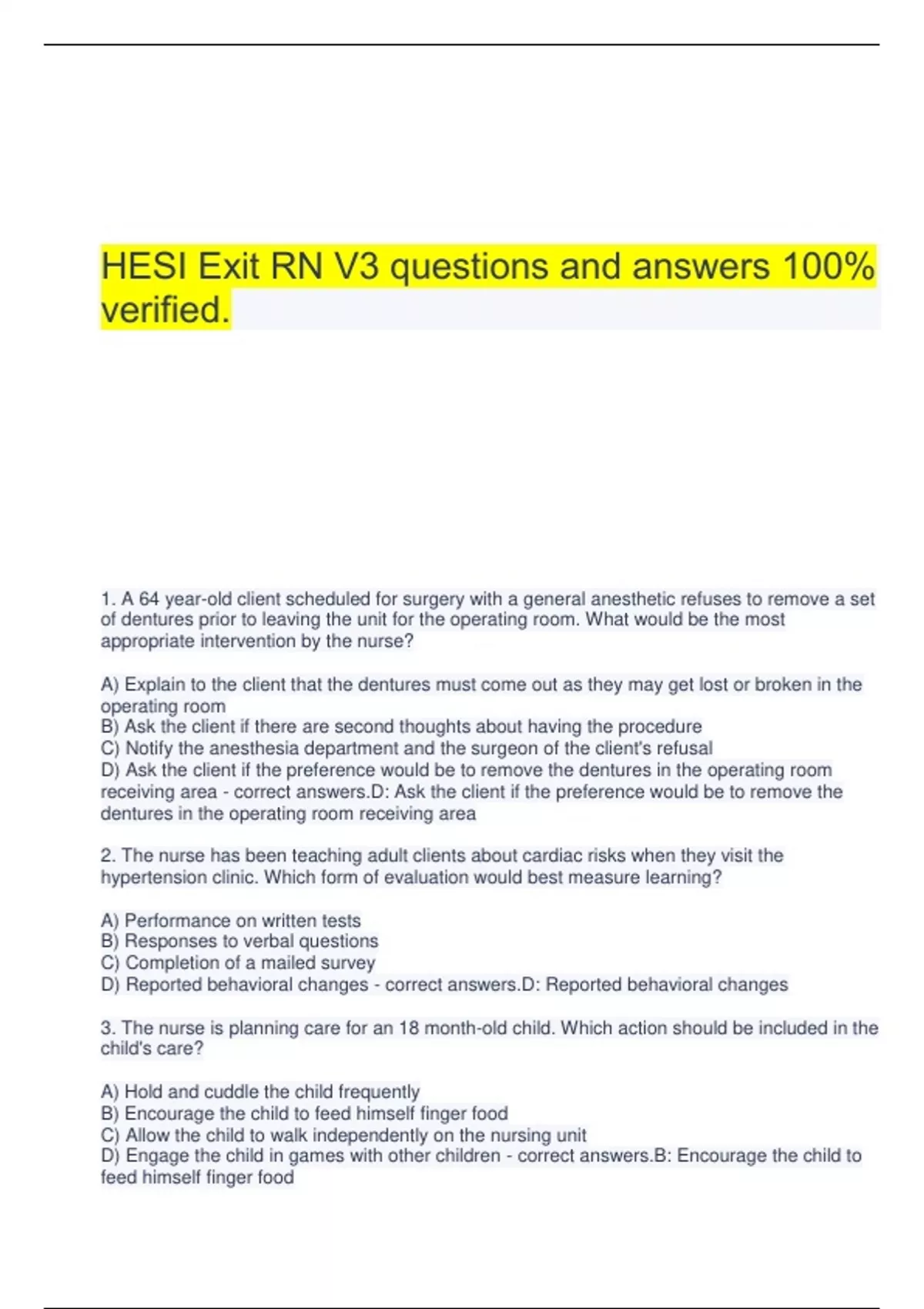 HESI Exit RN V3 questions and answers 100% verified.

1. A 64 year-old client scheduled for surgery with a general anesthetic refuses to remove a set of dentures prior to leaving the unit for the operating room. What would be the most appropriate intervention by the nurse?

A) Explain to the client that the dentures must come out as they may get lost or broken in the operating room
B) Ask the client if there are second thoughts about having the procedure
C) Notify the anesthesia department and the surgeon of the client's refusal
D) Ask the client if the preference would be to remove the dentures in the operating room receiving area - correct answers.D: Ask the client if the preference would be to remove the dentures in the operating room receiving area

2. The nurse has been teaching adult clients about cardiac risks when they visit the hypertension clinic. Which form of evaluation would best measure learning?

A) Performance on written tests
B) Responses to verbal questions
C) Completion of a mailed survey
D) Reported behavioral changes - correct answers.D: Reported behavioral changes

3. The nurse is planning care for an 18 month-old child. Which action should be included in the child's care?

A) Hold and cuddle the child frequently
B) Encourage the child to feed himself finger food
C) Allow the child to walk independently on the nursing unit
D) Engage the child in games with other children - correct answers.B: Encourage the child to feed himself finger food